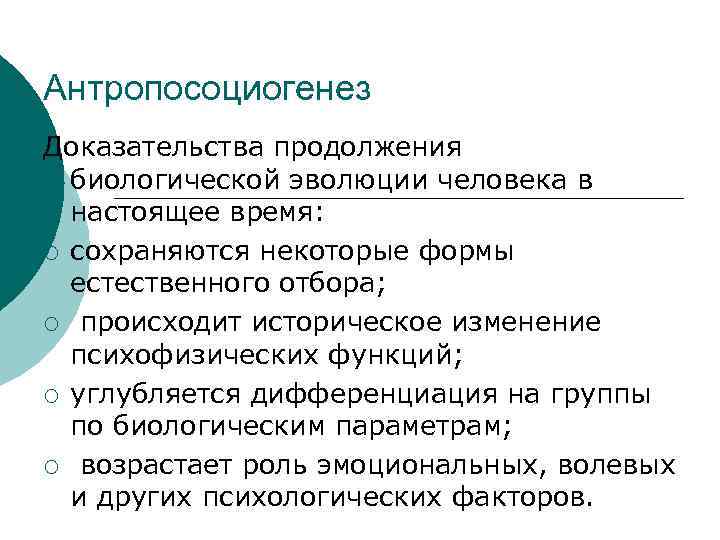 Антропосоциогенез

Доказательства продолжения биологической эволюции человека в настоящее время:

○ сохраняются некоторые формы естественного отбора;

○ происходит историческое изменение психофизических функций;

○ углубляется дифференциация на группы по биологическим параметрам;

○ возрастает роль эмоциональных, волевых и других психологических факторов.